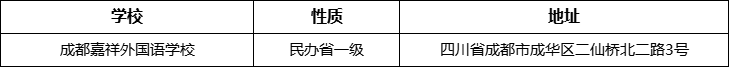 | 学校 | 性质 | 地址 |
|---|---|---|
| 成都嘉祥外国语学校 | 民办省一级 | 四川省成都市成华区二仙桥北二路3号 |